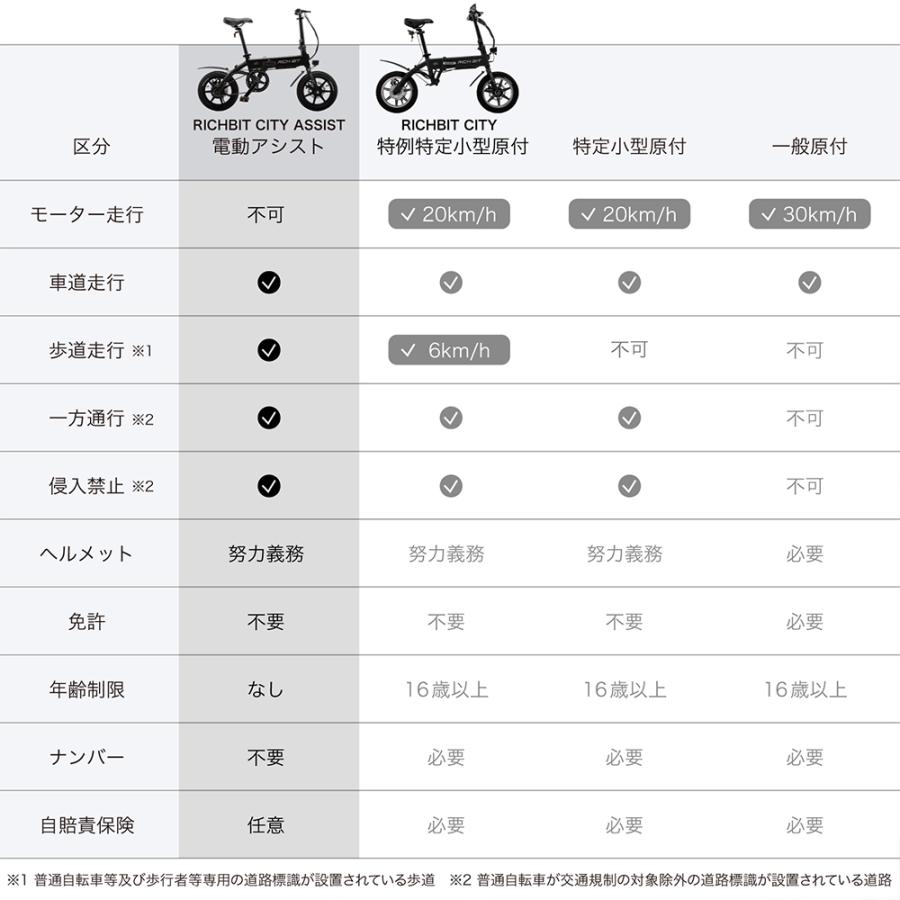 | 区分 | RICHBIT CITY ASSIST 電動アシスト | RICHBIT CITY 特例特定小型原付 | 特定小型原付 | 一般原付 |
|---|---|---|---|---|
| モーター走行 | 不可 | ✓ 20km/h | ✓ 20km/h | ✓ 30km/h |
| 車道走行 | ✓ | ✓ | ✓ | ✓ |
| 歩道走行 ※1 | ✓ | ✓ 6km/h | 不可 | 不可 |
| 一方通行 ※2 | ✓ | ✓ | ✓ | 不可 |
| 侵入禁止 ※2 | ✓ | ✓ | ✓ | 不可 |
| ヘルメット | 努力義務 | 努力義務 | 努力義務 | 必要 |
| 免許 | 不要 | 不要 | 不要 | 必要 |
| 年齢制限 | なし | 16歳以上 | 16歳以上 | 16歳以上 |
| ナンバー | 不要 | 必要 | 必要 | 必要 |
| 自賠責保険 | 任意 | 必要 | 必要 | 必要 |

※1 普通自転車等及び歩行者等専用の道路標識が設置されている歩道 ※2 普通自転車が交通規制の対象除外の道路標識が設置されている道路